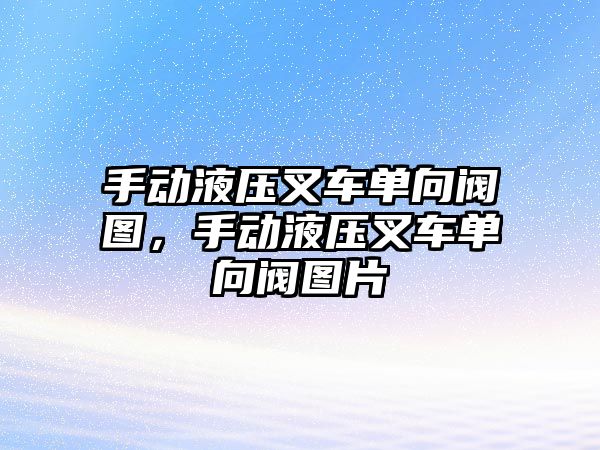 手动液压叉车单向阀图，手动液压叉车单向阀图片